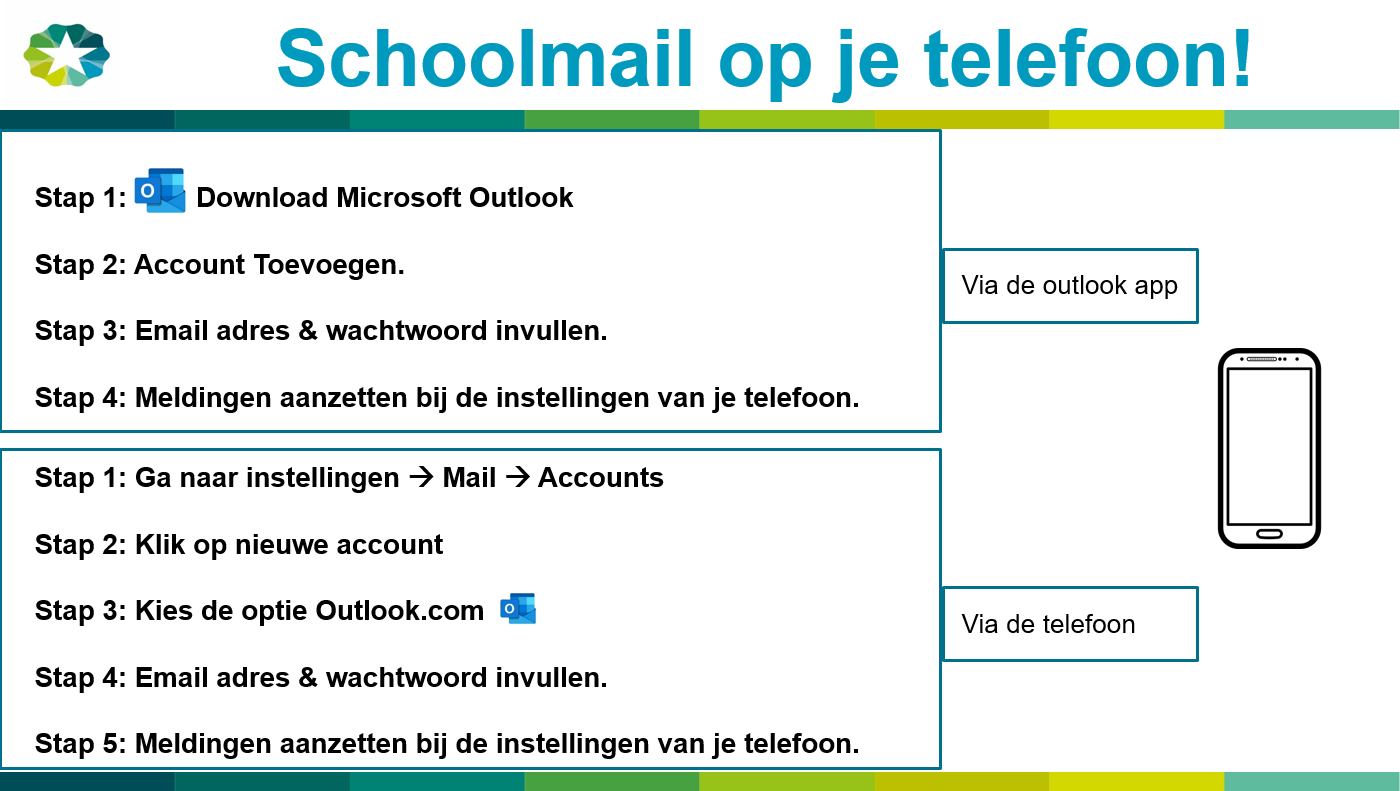 Schoolmail op je telefoon!

Stap 1: Download Microsoft Outlook

Stap 2: Account Toevoegen.

Stap 3: Email adres & wachtwoord invullen.

Stap 4: Meldingen aanzetten bij de instellingen van je telefoon.

Via de outlook app

Stap 1: Ga naar instellingen → Mail → Accounts

Stap 2: Klik op nieuwe account

Stap 3: Kies de optie Outlook.com

Stap 4: Email adres & wachtwoord invullen.

Stap 5: Meldingen aanzetten bij de instellingen van je telefoon.

Via de telefoon